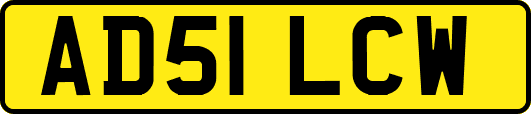 AD51 LCW